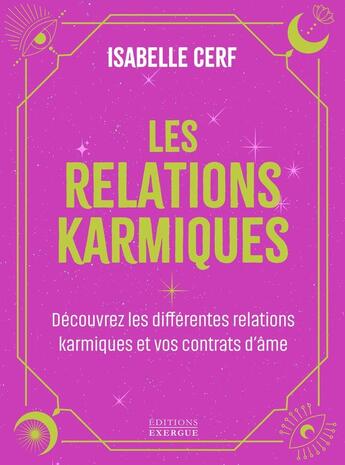 ISABELLE CERF

LES RELATIONS KARMIQUES

Découvrez les différentes relations karmiques et vos contrats d'âme

ÉDITIONS EXERGUE